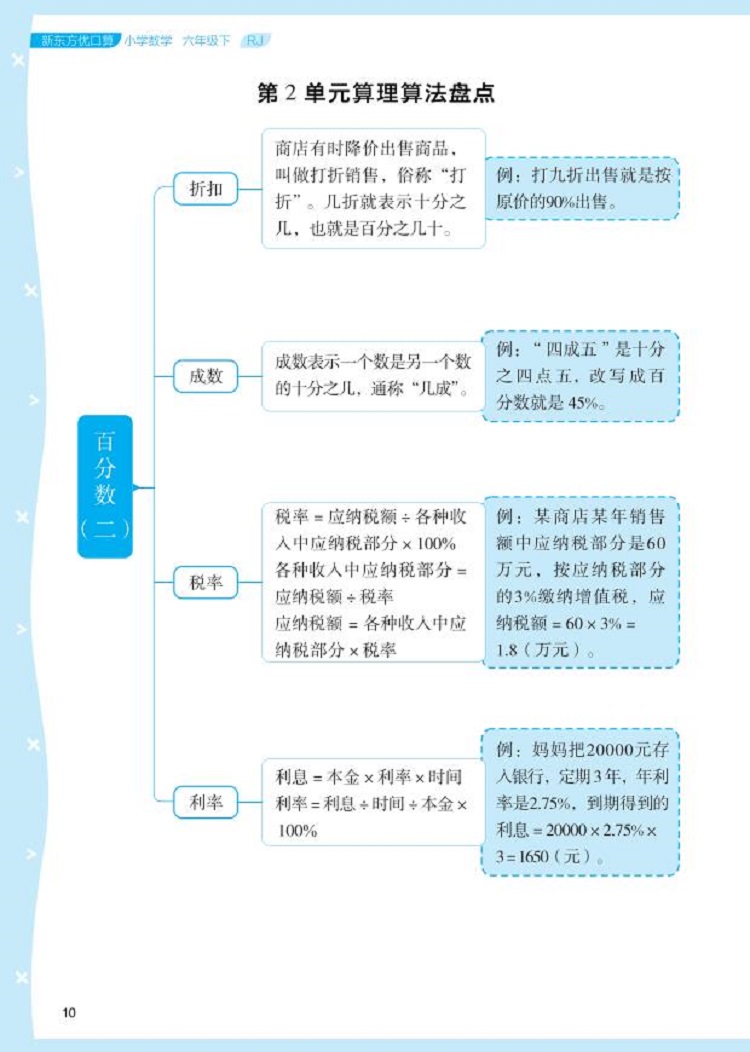 新东方优口算 小学数学 六年级下 RJ

第 2 单元算理算法盘点

百分数（二）

折扣

商店有时降价出售商品，叫做打折销售，俗称“打折”。几折就表示十分之几，也就是百分之几十。

例：打九折出售就是按原价的90%出售。

成数

成数表示一个数是另一个数的十分之几，通称“几成”。

例：“四成五”是十分之四点五，改写成百分数就是 45%。

税率

税率 = 应纳税额 ÷ 各种收入中应纳税部分 × 100%
各种收入中应纳税部分 = 应纳税额 ÷ 税率
应纳税额 = 各种收入中应纳税部分 × 税率

例：某商店某年销售额中应纳税部分是60万元，按应纳税部分的3%缴纳增值税，应纳税额 = 60 × 3% = 1.8（万元）。

利率

利息 = 本金 × 利率 × 时间
利率 = 利息 ÷ 时间 ÷ 本金 × 100%

例：妈妈把20000元存入银行，定期3年，年利率是2.75%，到期得到的利息 = 20000 × 2.75% × 3 = 1650（元）。

10